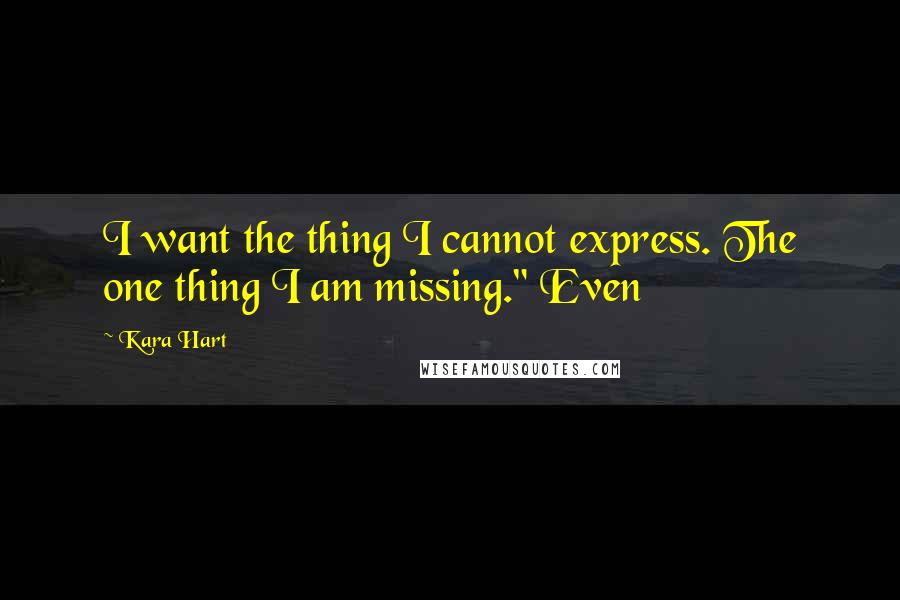 I want the thing I cannot express. The one thing I am missing." Even

~ Kara Hart

WISEFAMOUSQUOTES.COM